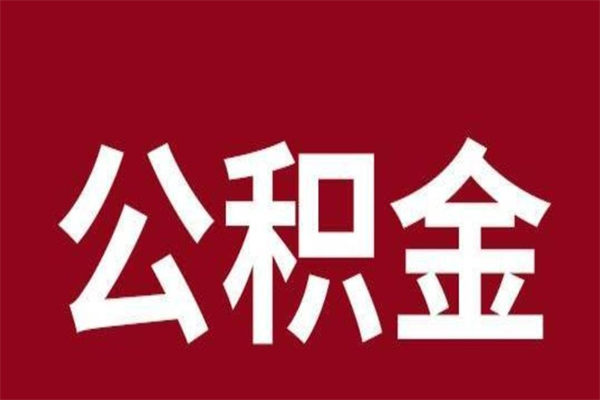 公积金